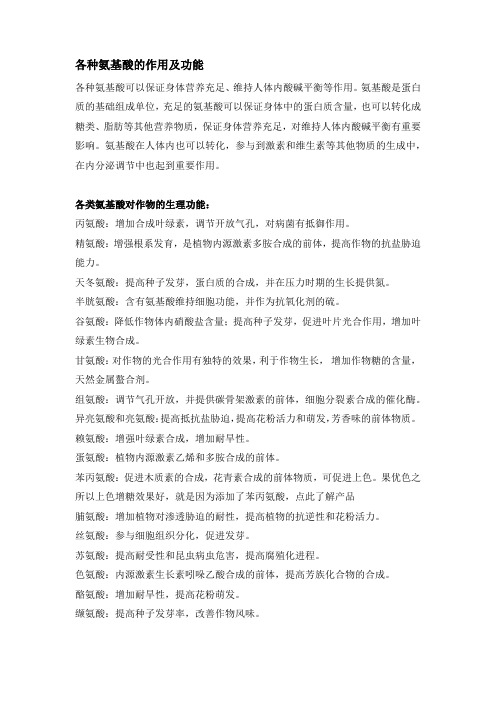 各种氨基酸的作用及功能

各种氨基酸可以保证身体营养充足、维持人体内酸碱平衡等作用。氨基酸是蛋白质的基础组成单位，充足的氨基酸可以保证身体中的蛋白质含量，也可以转化成糖类、脂肪等其他营养物质，保证身体营养充足，对维持人体内酸碱平衡有重要影响。氨基酸在人体内也可以转化，参与到激素和维生素等其他物质的生成中，在内分泌调节中也起到重要作用。

各类氨基酸对作物的生理功能：

丙氨酸：增加合成叶绿素，调节开放气孔，对病菌有抵御作用。

精氨酸：增强根系发育，是植物内源激素多胺合成的前体，提高作物的抗盐胁迫能力。

天冬氨酸：提高种子发芽，蛋白质的合成，并在压力时期的生长提供氮。

半胱氨酸：含有氨基酸维持细胞功能，并作为抗氧化剂的硫。

谷氨酸：降低作物体内硝酸盐含量；提高种子发芽，促进叶片光合作用，增加叶绿素生物合成。

甘氨酸：对作物的光合作用有独特的效果，利于作物生长，增加作物糖的含量，天然金属螯合剂。

组氨酸：调节气孔开放，并提供碳骨架激素的前体，细胞分裂素合成的催化酶。

异亮氨酸和亮氨酸：提高抵抗盐胁迫，提高花粉活力和萌发，芳香味的前体物质。

赖氨酸：增强叶绿素合成，增加耐旱性。

蛋氨酸：植物内源激素乙烯和多胺合成的前体。

苯丙氨酸：促进木质素的合成，花青素合成的前体物质，可促进上色。果优色之所以上色增糖效果好，就是因为添加了苯丙氨酸，点此了解产品

脯氨酸：增加植物对渗透胁迫的耐性，提高植物的抗逆性和花粉活力。

丝氨酸：参与细胞组织分化，促进发芽。

苏氨酸：提高耐受性和昆虫病虫危害，提高腐殖化进程。

色氨酸：内源激素生长素吲哚乙酸合成的前体，提高芳族化合物的合成。

酪氨酸：增加耐旱性，提高花粉萌发。

缬氨酸：提高种子发芽率，改善作物风味。